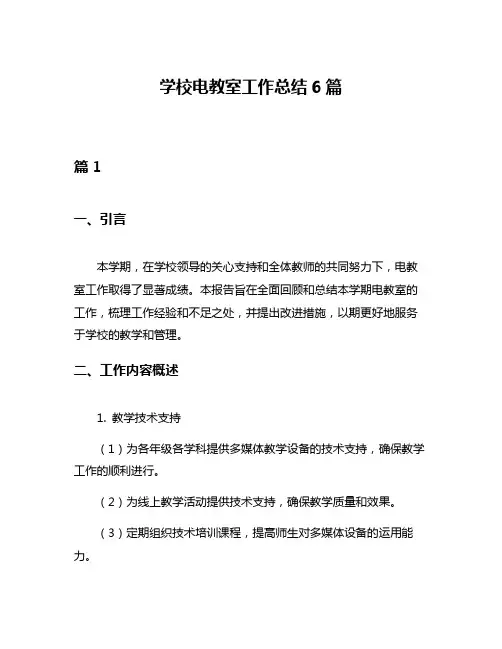 学校电教室工作总结 6 篇

篇 1

一、引言

本学期，在学校领导的关心支持和全体教师的共同努力下，电教室工作取得了显著成绩。本报告旨在全面回顾和总结本学期电教室的工作，梳理工作经验和不足之处，并提出改进措施，以期更好地服务于学校的教学和管理。

二、工作内容概述

1. 教学技术支持

（1）为各年级各学科提供多媒体教学设备的技术支持，确保教学工作的顺利进行。

（2）为线上教学活动提供技术支持，确保教学质量和效果。

（3）定期组织技术培训课程，提高师生对多媒体设备的运用能力。